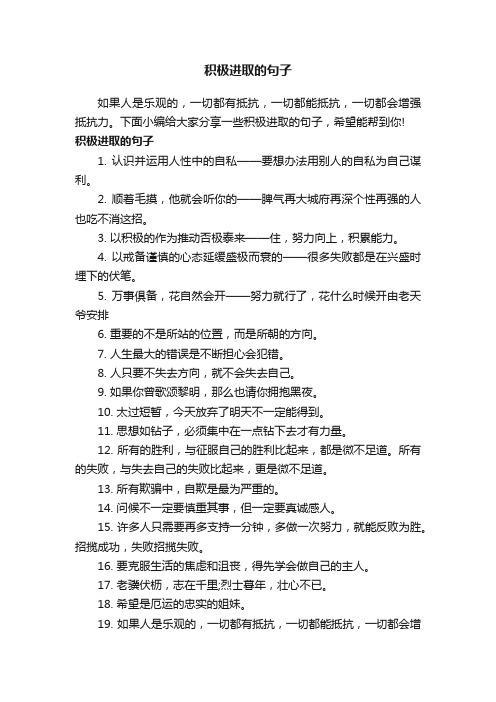 积极进取的句子

如果人是乐观的，一切都有抵抗，一切都能抵抗，一切都会增强抵抗力。下面小编给大家分享一些积极进取的句子，希望能帮到你!

积极进取的句子

1. 认识并运用人性中的自私——要想办法用别人的自私为自己谋利。

2. 顺着毛摸，他就会听你的——脾气再大城府再深个性再强的人也吃不消这招。

3. 以积极的作为推动否极泰来——住，努力向上，积累能力。

4. 以戒备谨慎的心态延缓盛极而衰的——很多失败都是在兴盛时埋下的伏笔。

5. 万事俱备，花自然会开——努力就行了，花什么时候开由老天爷安排

6. 重要的不是所站的位置，而是所朝的方向。

7. 人生最大的错误是不断担心会犯错。

8. 人只要不失去方向，就不会失去自己。

9. 如果你曾歌颂黎明，那么也请你拥抱黑夜。

10. 太过短暂，今天放弃了明天不一定能得到。

11. 思想如钻子，必须集中在一点钻下去才有力量。

12. 所有的胜利，与征服自己的胜利比起来，都是微不足道。所有的失败，与失去自己的失败比起来，更是微不足道。

13. 所有欺骗中，自欺是最为严重的。

14. 问候不一定要慎重其事，但一定要真诚感人。

15. 许多人只需要再多支持一分钟，多做一次努力，就能反败为胜。招揽成功，失败招揽失败。

16. 要克服生活的焦虑和沮丧，得先学会做自己的主人。

17. 老骥伏枥，志在千里;烈士暮年，壮心不已。

18. 希望是厄运的忠实的姐妹。

19. 如果人是乐观的，一切都有抵抗，一切都能抵抗，一切都会增